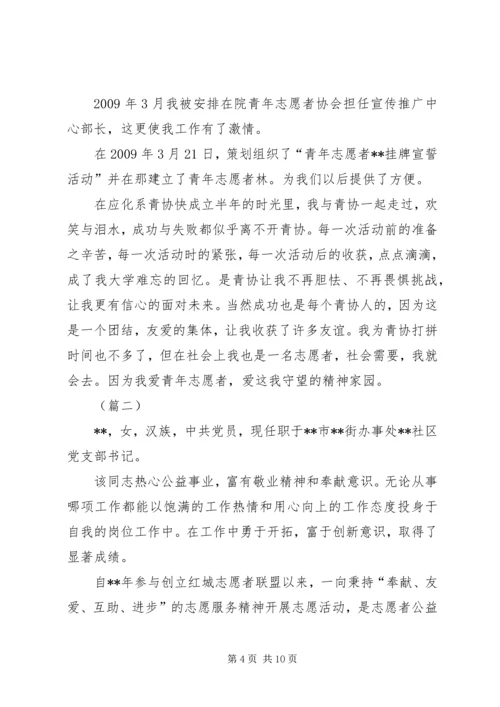 2009 年 3 月我被安排在院青年志愿者协会担任宣传推广中心部长，这更使我工作有了激情。

在 2009 年 3 月 21 日，策划组织了“青年志愿者**挂牌宣誓活动”并在那建立了青年志愿者林。为我们以后提供了方便。

在应化系青协快成立半年的时光里，我与青协一起走过，欢笑与泪水，成功与失败都似乎离不开青协。每一次活动前的准备之辛苦，每一次活动时的紧张，每一次活动后的收获，点点滴滴，成了我大学难忘的回忆。是青协让我不再胆怯、不再畏惧挑战，让我更有信心的面对未来。当然成功也是每个青协人的，因为这是一个团结，友爱的集体，让我收获了许多友谊。我为青协打拼时间也不多了，但在社会上我也是一名志愿者，社会需要，我就会去。因为我爱青年志愿者，爱这我守望的精神家园。

（篇二）

**，女，汉族，中共党员，现任职于**市**街办事处**社区党支部书记。

该同志热心公益事业，富有敬业精神和奉献意识。无论从事哪项工作都能以饱满的工作热情和用心向上的工作态度投身于自我的岗位工作中。在工作中勇于开拓，富于创新意识，取得了显著成绩。

自**年参与创立红城志愿者联盟以来，一向秉持“奉献、友爱、互助、进步”的志愿服务精神开展志愿活动，是志愿者公益

第 4 页 共 10 页